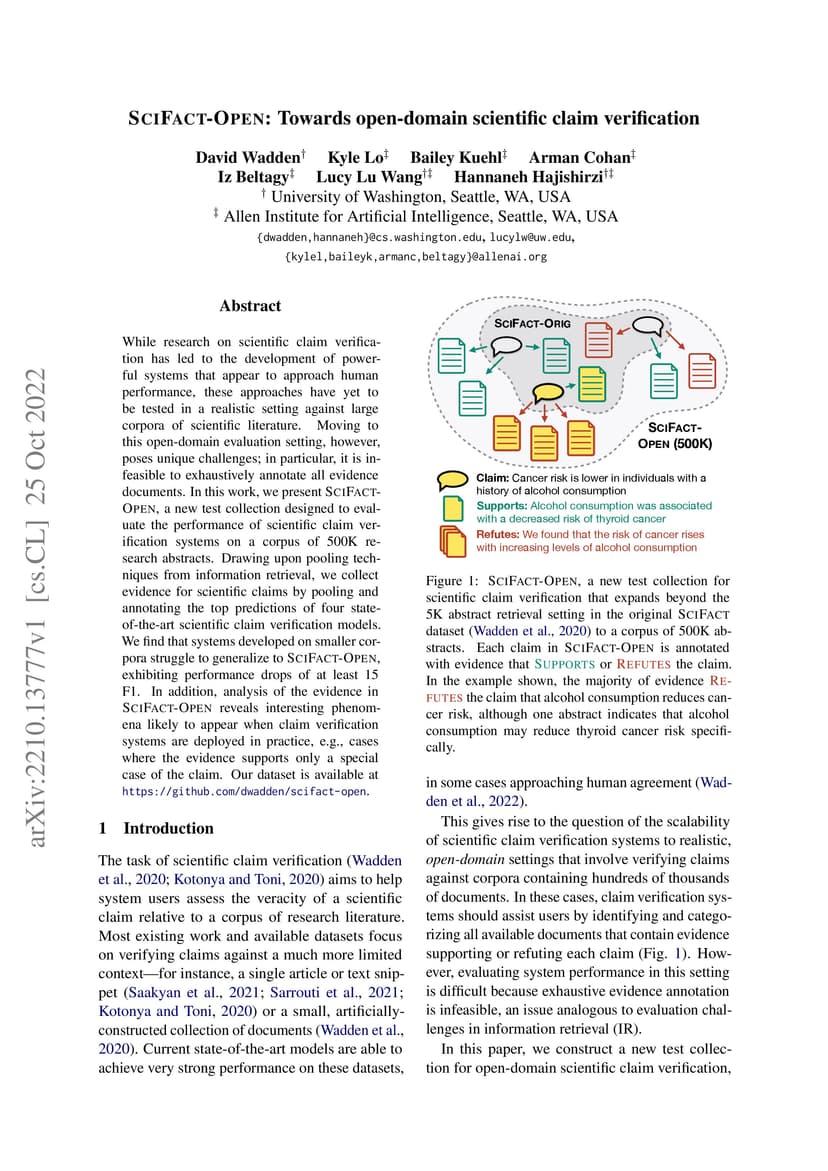 SCIFACT-OPEN: Towards open-domain scientific claim verification

David Wadden† Kyle Lo‡ Bailey Kuehl‡ Arman Cohan‡
Iz Beltagy‡ Lucy Lu Wang†‡ Hannaneh Hajishirzi†‡
† University of Washington, Seattle, WA, USA
‡ Allen Institute for Artificial Intelligence, Seattle, WA, USA
{dwadden,hannaneh}@cs.washington.edu, lucylw@uw.edu,
{kylel,baileyk,armanc,beltagy}@allenai.org

arXiv:2210.13777v1 [cs.CL] 25 Oct 2022

Abstract

While research on scientific claim verification has led to the development of powerful systems that appear to approach human performance, these approaches have yet to be tested in a realistic setting against large corpora of scientific literature. Moving to this open-domain evaluation setting, however, poses unique challenges; in particular, it is infeasible to exhaustively annotate all evidence documents. In this work, we present SCIFACT-OPEN, a new test collection designed to evaluate the performance of scientific claim verification systems on a corpus of 500K research abstracts. Drawing upon pooling techniques from information retrieval, we collect evidence for scientific claims by pooling and annotating the top predictions of four state-of-the-art scientific claim verification models. We find that systems developed on smaller corpora struggle to generalize to SCIFACT-OPEN, exhibiting performance drops of at least 15 F1. In addition, analysis of the evidence in SCIFACT-OPEN reveals interesting phenomena likely to appear when claim verification systems are deployed in practice, e.g., cases where the evidence supports only a special case of the claim. Our dataset is available at https://github.com/dwadden/scifact-open.

1 Introduction

The task of scientific claim verification (Wadden et al., 2020; Kotonya and Toni, 2020) aims to help system users assess the veracity of a scientific claim relative to a corpus of research literature. Most existing work and available datasets focus on verifying claims against a much more limited context—for instance, a single article or text snippet (Saakyan et al., 2021; Sarrouti et al., 2021; Kotonya and Toni, 2020) or a small, artificially-constructed collection of documents (Wadden et al., 2020). Current state-of-the-art models are able to achieve very strong performance on these datasets,

SCIFACT-ORIG
SCIFACT-OPEN (500K)
Claim: Cancer risk is lower in individuals with a history of alcohol consumption
Supports: Alcohol consumption was associated with a decreased risk of thyroid cancer
Refutes: We found that the risk of cancer rises with increasing levels of alcohol consumption

Figure 1: SCIFACT-OPEN, a new test collection for scientific claim verification that expands beyond the 5K abstract retrieval setting in the original SCIFACT dataset (Wadden et al., 2020) to a corpus of 500K abstracts. Each claim in SCIFACT-OPEN is annotated with evidence that SUPPORTS or REFUTES the claim. In the example shown, the majority of evidence REFUTES the claim that alcohol consumption reduces cancer risk, although one abstract indicates that alcohol consumption may reduce thyroid cancer risk specifically.

in some cases approaching human agreement (Wadden et al., 2022).

This gives rise to the question of the scalability of scientific claim verification systems to realistic, open-domain settings that involve verifying claims against corpora containing hundreds of thousands of documents. In these cases, claim verification systems should assist users by identifying and categorizing all available documents that contain evidence supporting or refuting each claim (Fig. 1). However, evaluating system performance in this setting is difficult because exhaustive evidence annotation is infeasible, an issue analogous to evaluation challenges in information retrieval (IR).

In this paper, we construct a new test collection for open-domain scientific claim verification,